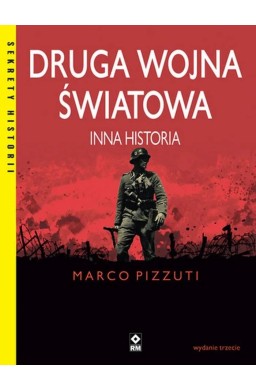 SEKRETY HISTORII

DRUGA WOJNA ŚWIATOWA

INNA HISTORIA

MARCO PIZZUTI

RM

wydanie trzecie